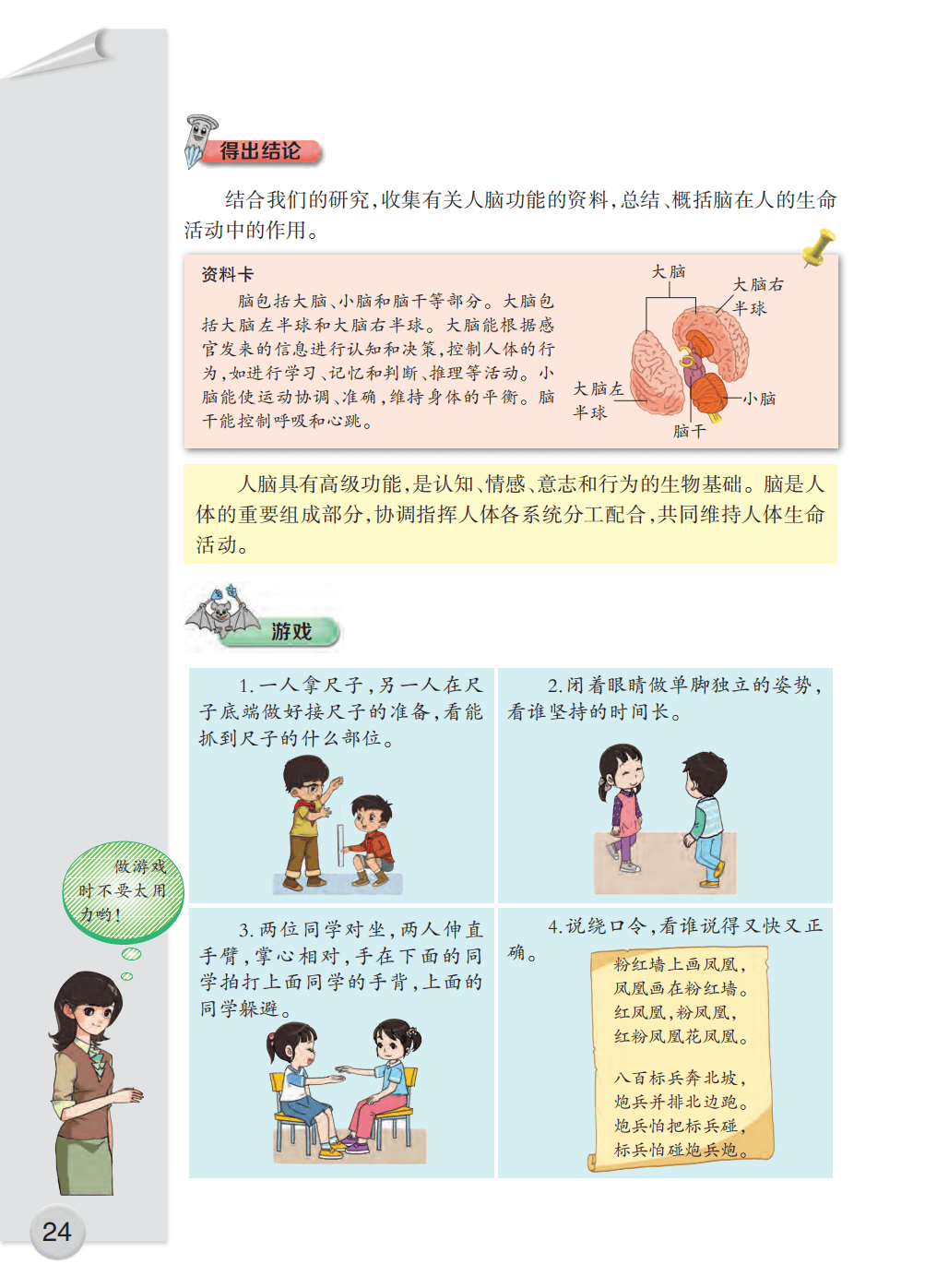 得出结论

结合我们的研究，收集有关人脑功能的资料，总结、概括脑在人的生命活动中的作用。

资料卡

脑包括大脑、小脑和脑干等部分。大脑包括大脑左半球和大脑右半球。大脑能根据感官发来的信息进行认知和决策，控制人体的行为，如进行学习、记忆和判断、推理等活动。小脑能使运动协调、准确，维持身体的平衡。脑干能控制呼吸和心跳。

大脑
大脑右半球
大脑左半球
小脑
脑干

人脑具有高级功能，是认知、情感、意志和行为的生物基础。脑是人体的重要组成部分，协调指挥人体各系统分工配合，共同维持人体生命活动。

游戏

1. 一人拿尺子，另一人在尺子底端做好接尺子的准备，看能抓到尺子的什么部位。

2. 闭着眼睛做单脚独立的姿势，看谁坚持的时间长。

3. 两位同学对坐，两人伸直手臂，掌心相对，手在下面的同学拍打上面同学的手背，上面的同学躲避。

4. 说绕口令，看谁说得又快又正确。

粉红墙上画凤凰，
凤凰画在粉红墙。
红凤凰，粉凤凰，
红粉凤凰花凤凰。

八百标兵奔北坡，
炮兵并排北边跑。
炮兵怕把标兵碰，
标兵怕碰炮兵炮。

做游戏时不要太用力哟！

24